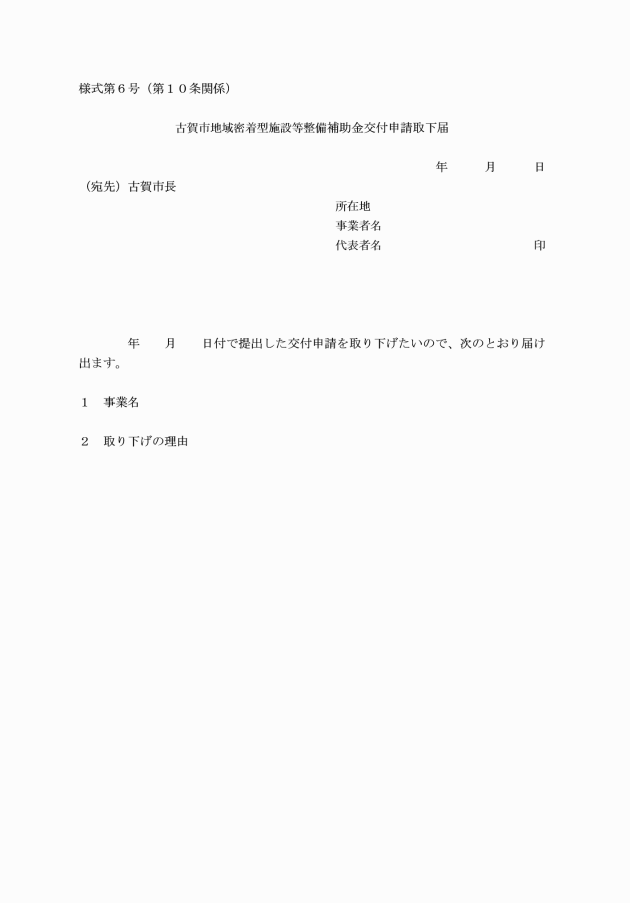 様式第６号（第１０条関係）

古賀市地域密着型施設等整備補助金交付申請取下届

年　　月　　日

（宛先）古賀市長

所在地
事業者名
代表者名　　　　　　　　印

年　　月　　日付で提出した交付申請を取り下げたいので、次のとおり届け出ます。

１　事業名

２　取り下げの理由